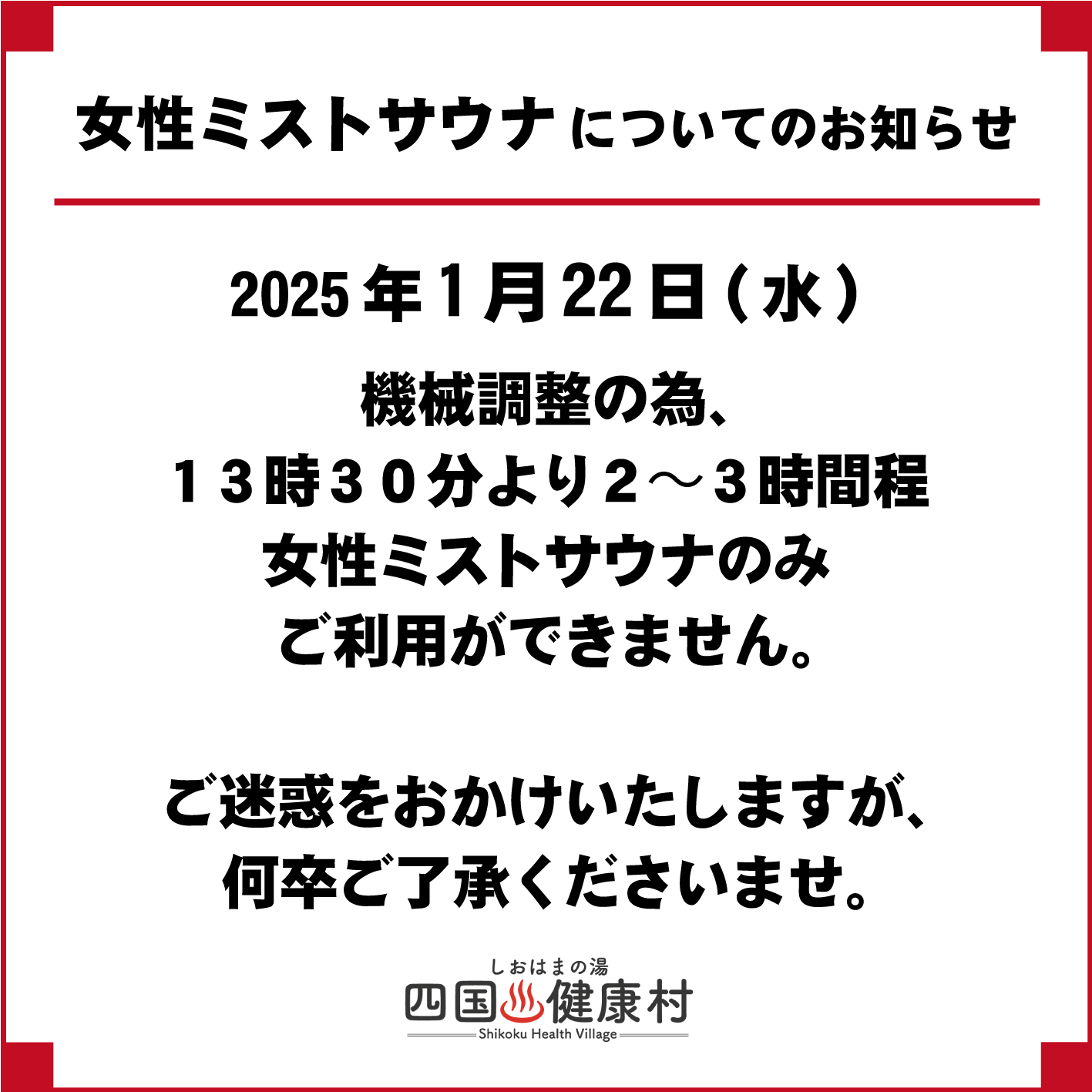 女性ミストサウナについてのお知らせ

2025年1月22日（水）

機械調整の為、
１３時３０分より２～３時間程
女性ミストサウナのみ
ご利用ができません。

ご迷惑をおかけいたしますが、
何卒ご了承くださいませ。

しおはまの湯
四国健康村
Shikoku Health Village